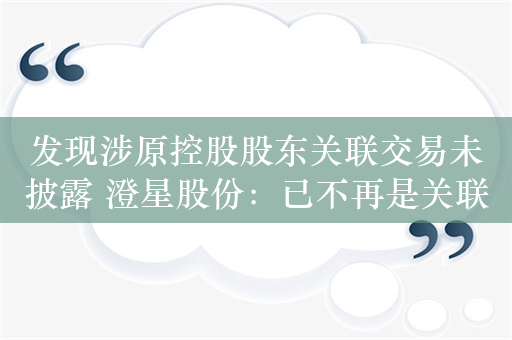 “

发现涉原控股股东关联交易未披露 澄星股份：已不再是关联

”